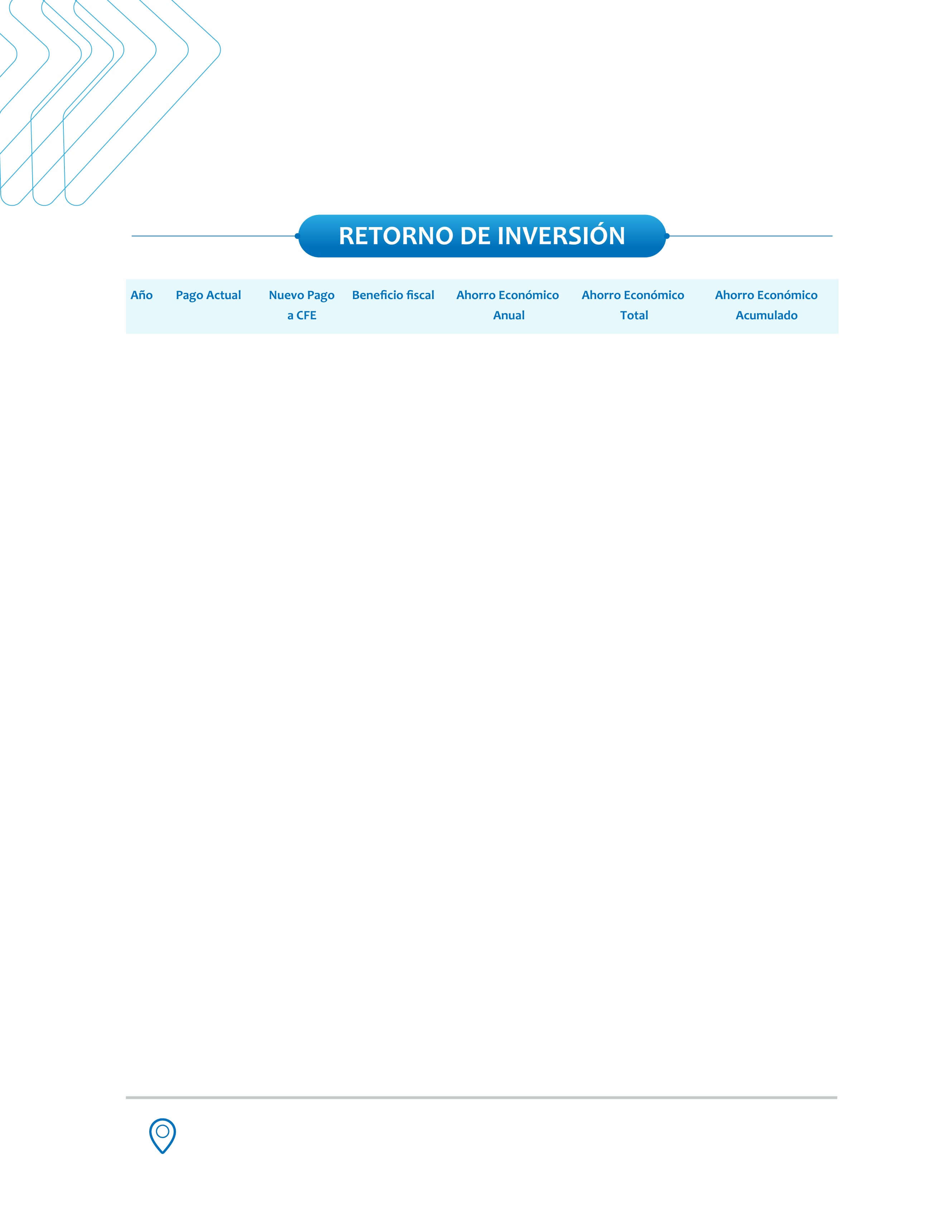 RETORNO DE INVERSIÓN

| Año | Pago Actual | Nuevo Pago a CFE | Beneficio fiscal | Ahorro Económico Anual | Ahorro Económico Total | Ahorro Económico Acumulado |
|---|---|---|---|---|---|---|